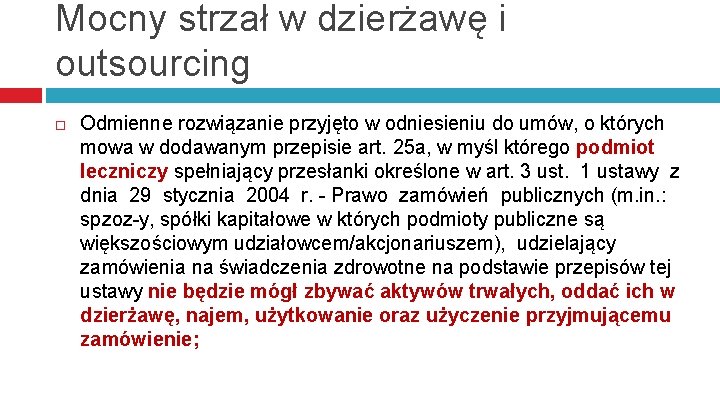 Mocny strzał w dzierżawę i outsourcing

Odmienne rozwiązanie przyjęto w odniesieniu do umów, o których mowa w dodawanym przepisie art. 25a, w myśl którego podmiot leczniczy spełniający przesłanki określone w art. 3 ust. 1 ustawy z dnia 29 stycznia 2004 r. - Prawo zamówień publicznych (m.in.: spzoz-y, spółki kapitałowe w których podmioty publiczne są większościowym udziałowcem/akcjonariuszem), udzielający zamówienia na świadczenia zdrowotne na podstawie przepisów tej ustawy nie będzie mógł zbywać aktywów trwałych, oddać ich w dzierżawę, najem, użytkowanie oraz użyczenie przyjmującemu zamówienie;